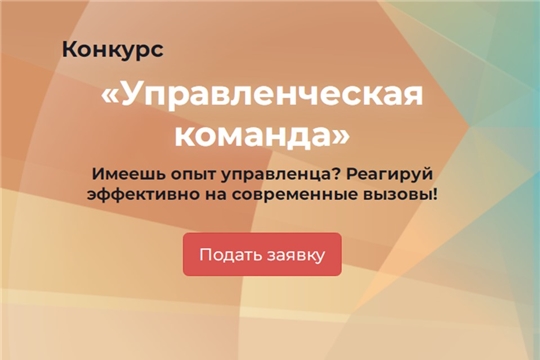 Конкурс

«Управленческая команда»

Имеешь опыт управленца? Реагируй эффективно на современные вызовы!

Подать заявку